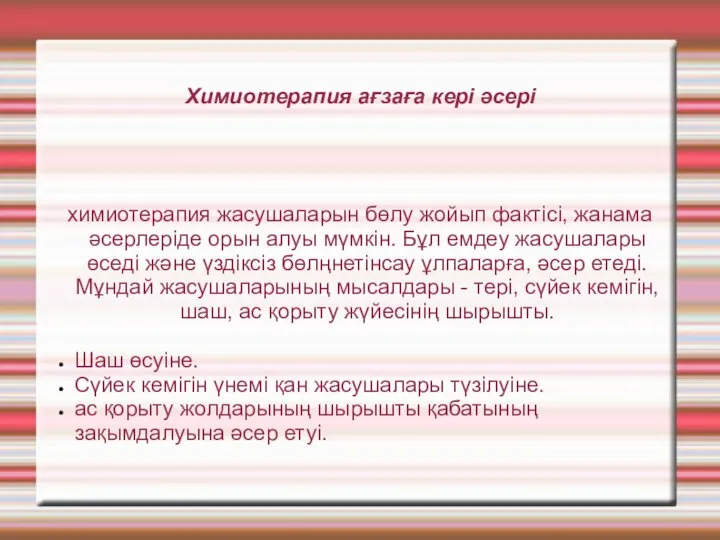 Химиотерапия ағзаға кері әсері

химиотерапия жасушаларын бөлу жойып фактісі, жанама әсерлеріде орын алуы мүмкін. Бұл емдеу жасушалары өседі және үздіксіз бөлңнетінсау ұлпаларға, әсер етеді. Мұндай жасушаларының мысалдары - тері, сүйек кемігін, шаш, ас қорыту жүйесінің шырышты.

- Шаш өсуіне.
- Сүйек кемігін үнемі қан жасушалары түзілуіне.
- ас қорыту жолдарының шырышты қабатының зақымдалуына әсер етуі.